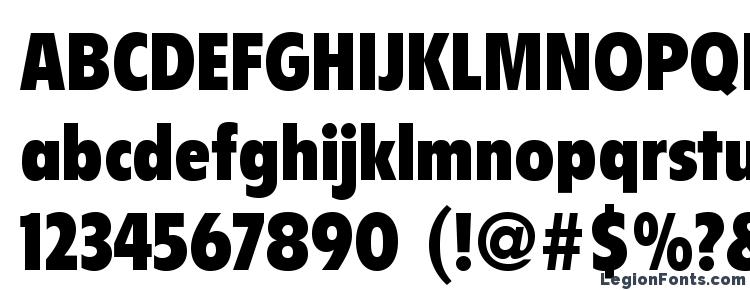 ABCDEFGHIJKLMNOPQ
abcdefghijklmnopqrstu
1234567890 (!@#$%?&
LegionFonts.com